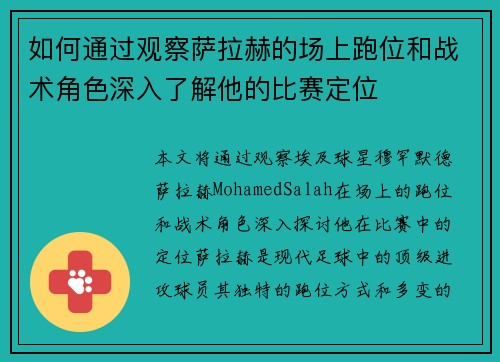 如何通过观察萨拉赫的场上跑位和战术角色深入了解他的比赛定位

本文将通过观察埃及球星穆罕默德萨拉赫MohamedSalah在场上的跑位和战术角色深入探讨他在比赛中的定位萨拉赫是现代足球中的顶级进攻球员其独特的跑位方式和多变的